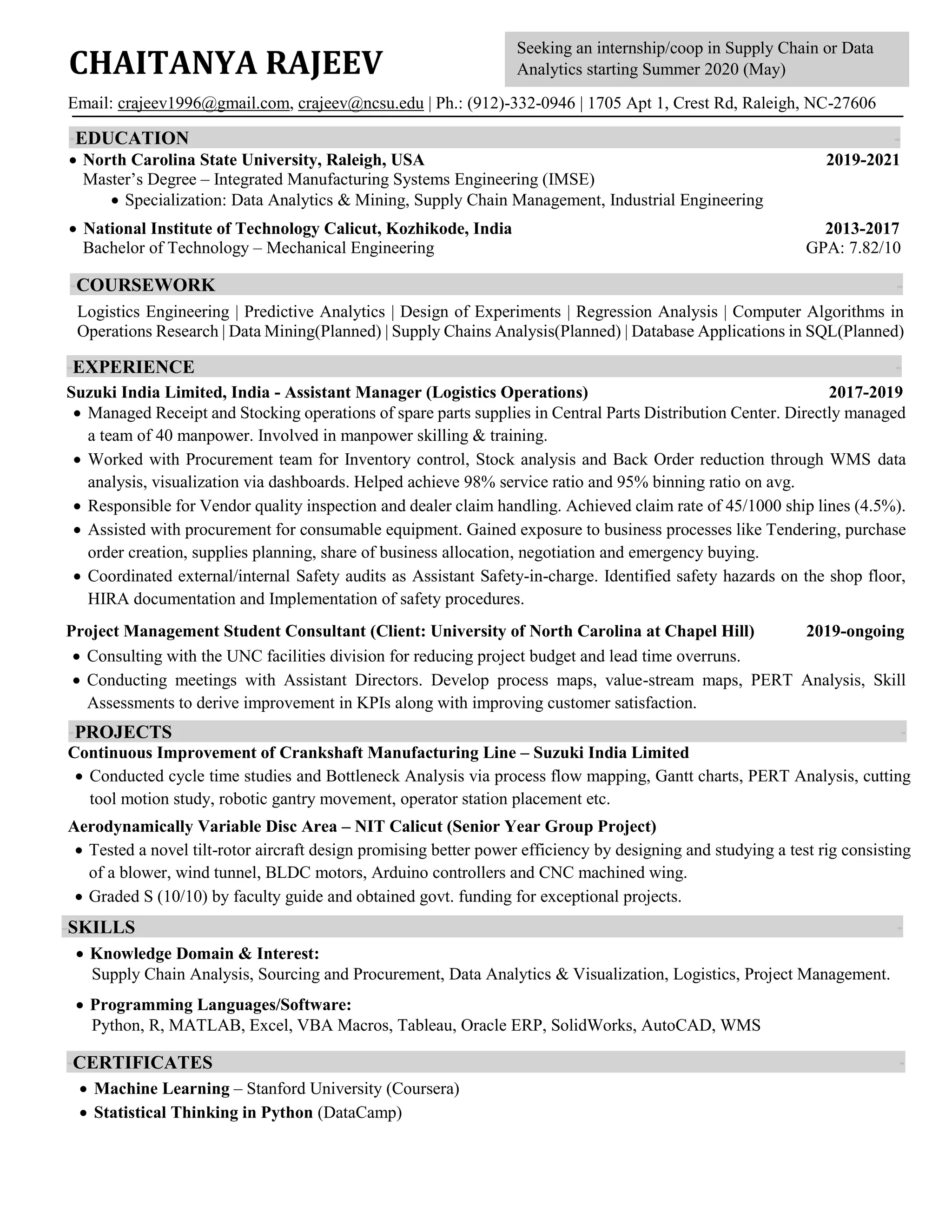 CHAITANYA RAJEEV

Seeking an internship/coop in Supply Chain or Data Analytics starting Summer 2020 (May)

Email: crajeev1996@gmail.com, crajeev@ncsu.edu | Ph.: (912)-332-0946 | 1705 Apt 1, Crest Rd, Raleigh, NC-27606

EDUCATION

• North Carolina State University, Raleigh, USA 2019-2021
Master's Degree – Integrated Manufacturing Systems Engineering (IMSE)
• Specialization: Data Analytics & Mining, Supply Chain Management, Industrial Engineering

• National Institute of Technology Calicut, Kozhikode, India 2013-2017
Bachelor of Technology – Mechanical Engineering GPA: 7.82/10

COURSEWORK

Logistics Engineering | Predictive Analytics | Design of Experiments | Regression Analysis | Computer Algorithms in Operations Research | Data Mining(Planned) | Supply Chains Analysis(Planned) | Database Applications in SQL(Planned)

EXPERIENCE

Suzuki India Limited, India - Assistant Manager (Logistics Operations) 2017-2019
• Managed Receipt and Stocking operations of spare parts supplies in Central Parts Distribution Center. Directly managed a team of 40 manpower. Involved in manpower skilling & training.
• Worked with Procurement team for Inventory control, Stock analysis and Back Order reduction through WMS data analysis, visualization via dashboards. Helped achieve 98% service ratio and 95% binning ratio on avg.
• Responsible for Vendor quality inspection and dealer claim handling. Achieved claim rate of 45/1000 ship lines (4.5%).
• Assisted with procurement for consumable equipment. Gained exposure to business processes like Tendering, purchase order creation, supplies planning, share of business allocation, negotiation and emergency buying.
• Coordinated external/internal Safety audits as Assistant Safety-in-charge. Identified safety hazards on the shop floor, HIRA documentation and Implementation of safety procedures.

Project Management Student Consultant (Client: University of North Carolina at Chapel Hill) 2019-ongoing
• Consulting with the UNC facilities division for reducing project budget and lead time overruns.
• Conducting meetings with Assistant Directors. Develop process maps, value-stream maps, PERT Analysis, Skill Assessments to derive improvement in KPIs along with improving customer satisfaction.

PROJECTS

Continuous Improvement of Crankshaft Manufacturing Line – Suzuki India Limited
• Conducted cycle time studies and Bottleneck Analysis via process flow mapping, Gantt charts, PERT Analysis, cutting tool motion study, robotic gantry movement, operator station placement etc.

Aerodynamically Variable Disc Area – NIT Calicut (Senior Year Group Project)
• Tested a novel tilt-rotor aircraft design promising better power efficiency by designing and studying a test rig consisting of a blower, wind tunnel, BLDC motors, Arduino controllers and CNC machined wing.
• Graded S (10/10) by faculty guide and obtained govt. funding for exceptional projects.

SKILLS

• Knowledge Domain & Interest:
Supply Chain Analysis, Sourcing and Procurement, Data Analytics & Visualization, Logistics, Project Management.

• Programming Languages/Software:
Python, R, MATLAB, Excel, VBA Macros, Tableau, Oracle ERP, SolidWorks, AutoCAD, WMS

CERTIFICATES

• Machine Learning – Stanford University (Coursera)
• Statistical Thinking in Python (DataCamp)